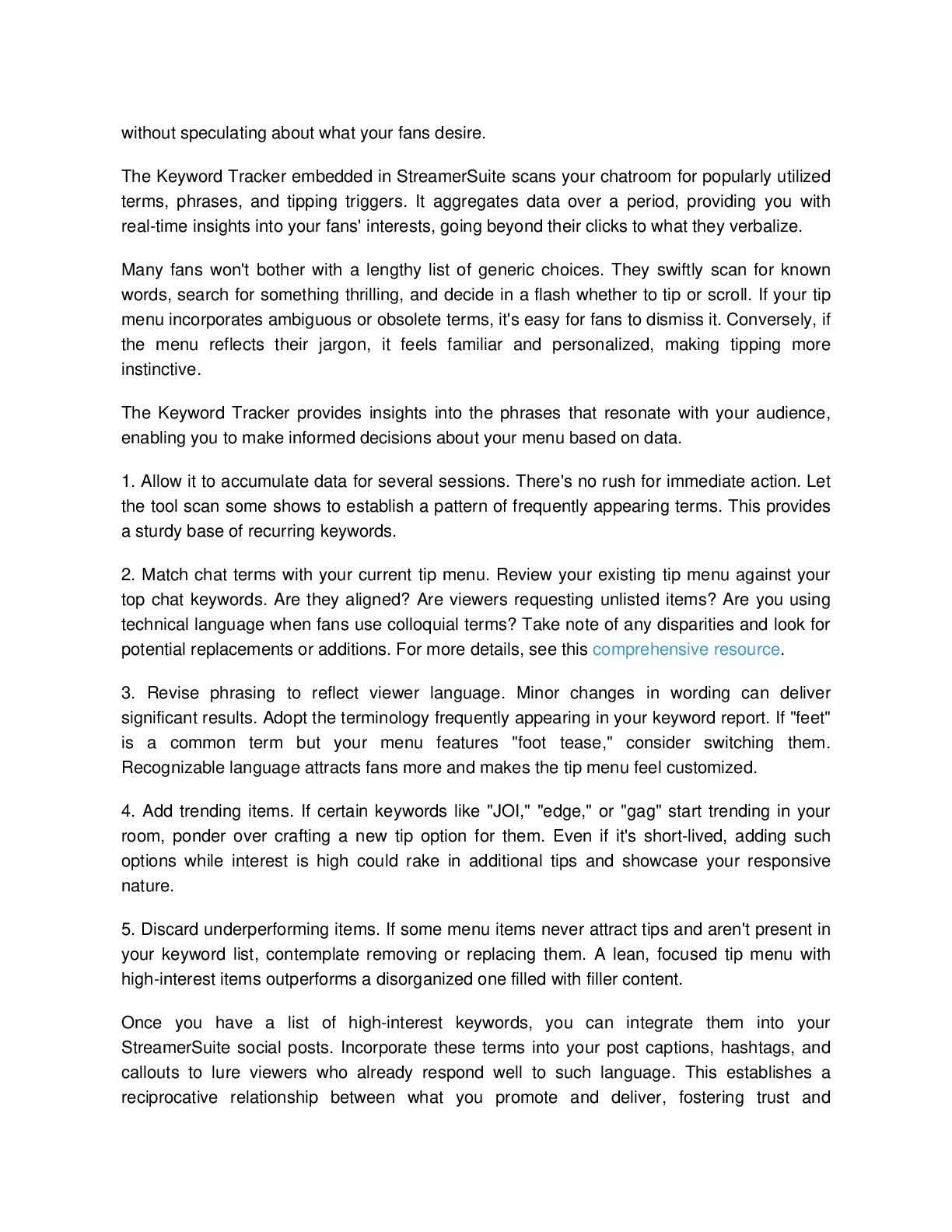 without speculating about what your fans desire.

The Keyword Tracker embedded in StreamerSuite scans your chatroom for popularly utilized terms, phrases, and tipping triggers. It aggregates data over a period, providing you with real-time insights into your fans' interests, going beyond their clicks to what they verbalize.

Many fans won't bother with a lengthy list of generic choices. They swiftly scan for known words, search for something thrilling, and decide in a flash whether to tip or scroll. If your tip menu incorporates ambiguous or obsolete terms, it's easy for fans to dismiss it. Conversely, if the menu reflects their jargon, it feels familiar and personalized, making tipping more instinctive.

The Keyword Tracker provides insights into the phrases that resonate with your audience, enabling you to make informed decisions about your menu based on data.

1. Allow it to accumulate data for several sessions. There's no rush for immediate action. Let the tool scan some shows to establish a pattern of frequently appearing terms. This provides a sturdy base of recurring keywords.

2. Match chat terms with your current tip menu. Review your existing tip menu against your top chat keywords. Are they aligned? Are viewers requesting unlisted items? Are you using technical language when fans use colloquial terms? Take note of any disparities and look for potential replacements or additions. For more details, see this comprehensive resource.

3. Revise phrasing to reflect viewer language. Minor changes in wording can deliver significant results. Adopt the terminology frequently appearing in your keyword report. If "feet" is a common term but your menu features "foot tease," consider switching them. Recognizable language attracts fans more and makes the tip menu feel customized.

4. Add trending items. If certain keywords like "JOI," "edge," or "gag" start trending in your room, ponder over crafting a new tip option for them. Even if it's short-lived, adding such options while interest is high could rake in additional tips and showcase your responsive nature.

5. Discard underperforming items. If some menu items never attract tips and aren't present in your keyword list, contemplate removing or replacing them. A lean, focused tip menu with high-interest items outperforms a disorganized one filled with filler content.

Once you have a list of high-interest keywords, you can integrate them into your StreamerSuite social posts. Incorporate these terms into your post captions, hashtags, and callouts to lure viewers who already respond well to such language. This establishes a reciprocative relationship between what you promote and deliver, fostering trust and